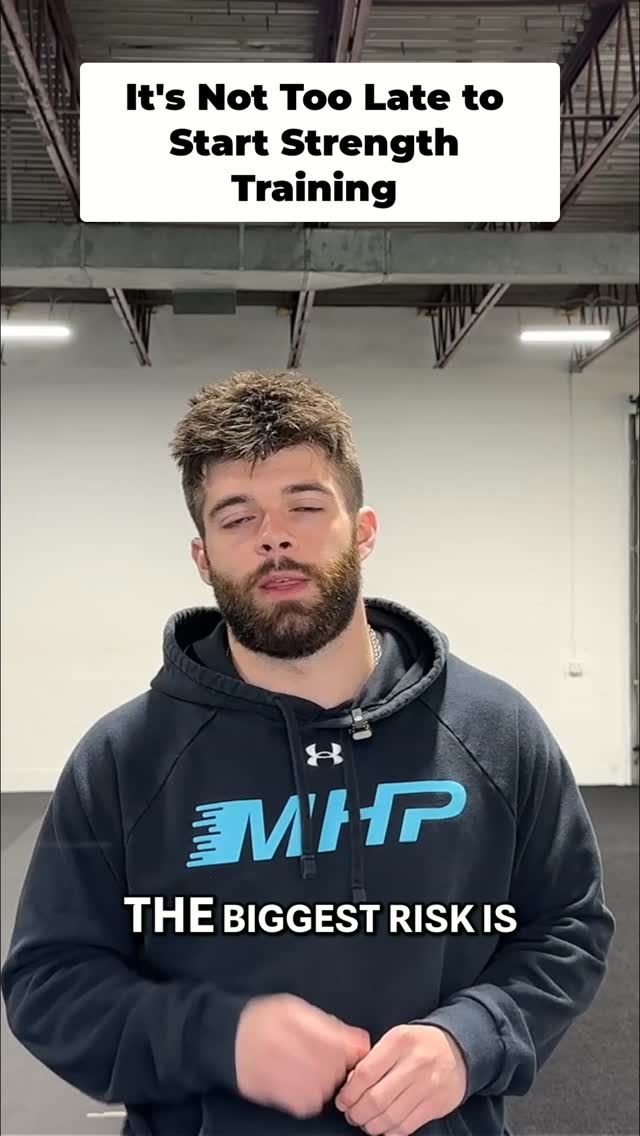 It's Not Too Late to Start Strength Training

MHP

THE BIGGEST RISK IS